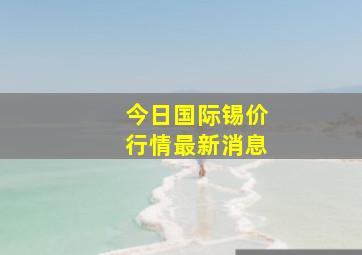 今日国际锡价
行情最新消息